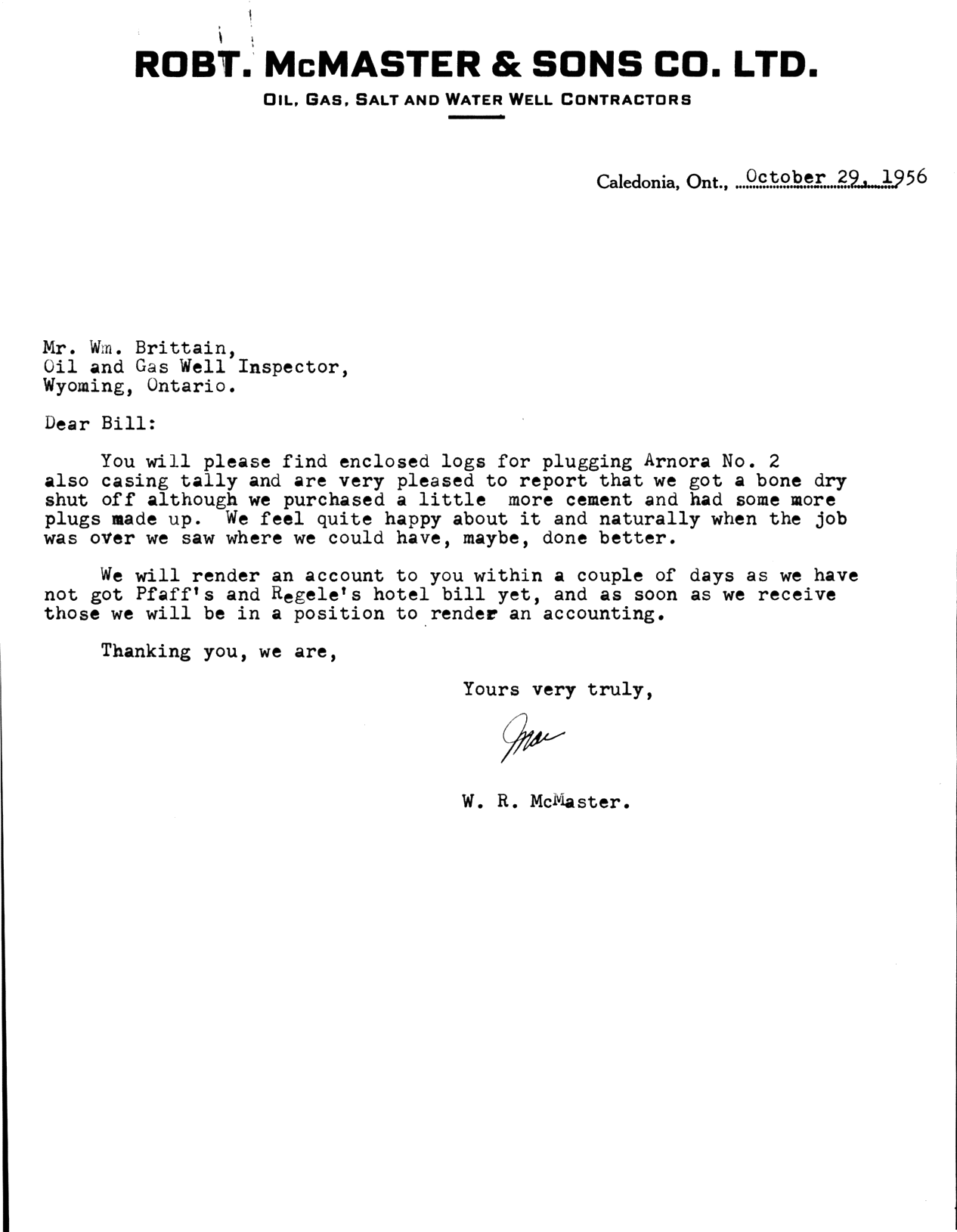 ROBT. McMASTER & SONS CO. LTD.
OIL, GAS, SALT AND WATER WELL CONTRACTORS

Caledonia, Ont., October 29, 1956

Mr. Wm. Brittain,
Oil and Gas Well Inspector,
Wyoming, Ontario.

Dear Bill:

You will please find enclosed logs for plugging Arnora No. 2 also casing tally and are very pleased to report that we got a bone dry shut off although we purchased a little more cement and had some more plugs made up. We feel quite happy about it and naturally when the job was over we saw where we could have, maybe, done better.

We will render an account to you within a couple of days as we have not got Pfaff's and Regele's hotel bill yet, and as soon as we receive those we will be in a position to render an accounting.

Thanking you, we are,

Yours very truly,

Mac

W. R. McMaster.